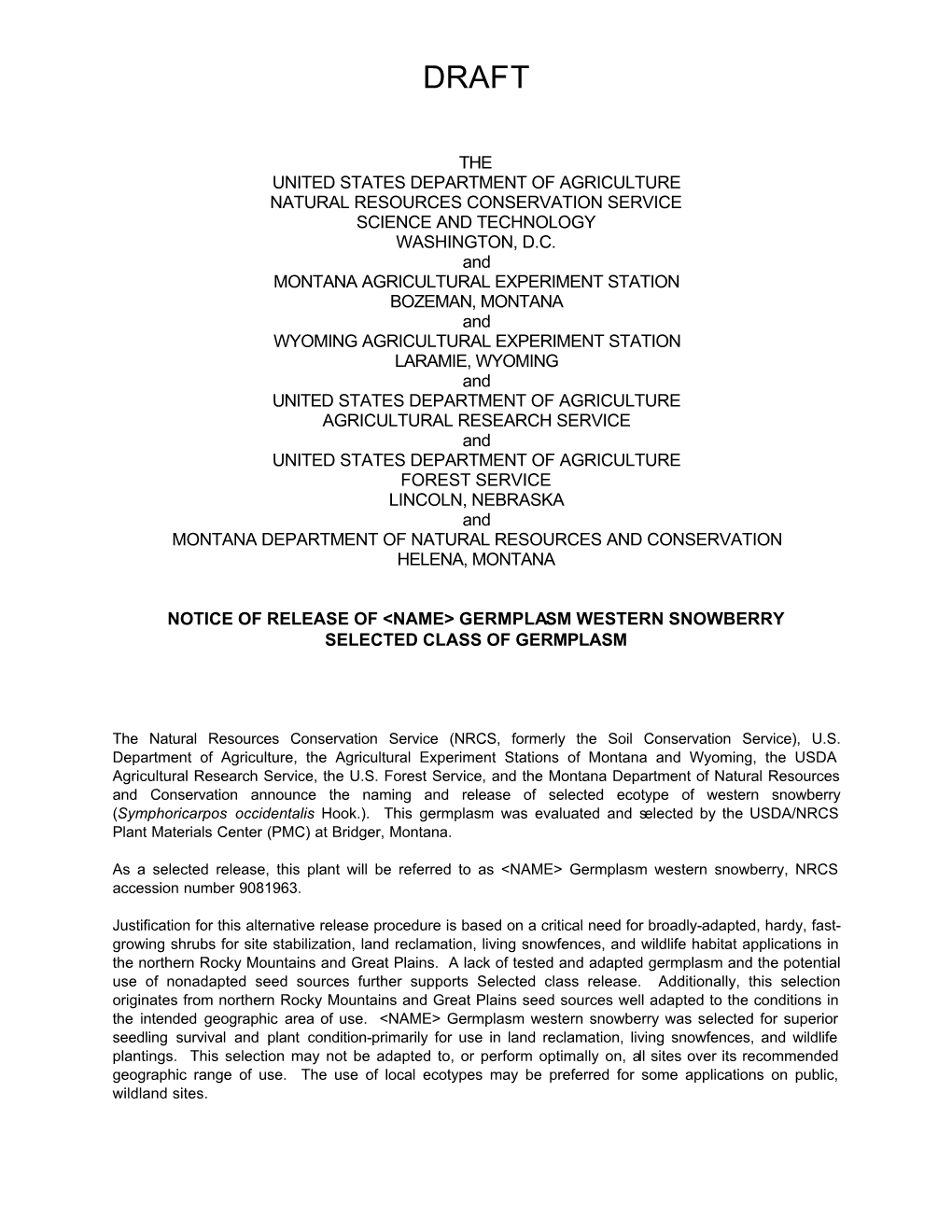 DRAFT

THE
UNITED STATES DEPARTMENT OF AGRICULTURE
NATURAL RESOURCES CONSERVATION SERVICE
SCIENCE AND TECHNOLOGY
WASHINGTON, D.C.
and
MONTANA AGRICULTURAL EXPERIMENT STATION
BOZEMAN, MONTANA
and
WYOMING AGRICULTURAL EXPERIMENT STATION
LARAMIE, WYOMING
and
UNITED STATES DEPARTMENT OF AGRICULTURE
AGRICULTURAL RESEARCH SERVICE
and
UNITED STATES DEPARTMENT OF AGRICULTURE
FOREST SERVICE
LINCOLN, NEBRASKA
and
MONTANA DEPARTMENT OF NATURAL RESOURCES AND CONSERVATION
HELENA, MONTANA

NOTICE OF RELEASE OF <NAME> GERMPLASM WESTERN SNOWBERRY
SELECTED CLASS OF GERMPLASM

The Natural Resources Conservation Service (NRCS, formerly the Soil Conservation Service), U.S. Department of Agriculture, the Agricultural Experiment Stations of Montana and Wyoming, the USDA Agricultural Research Service, the U.S. Forest Service, and the Montana Department of Natural Resources and Conservation announce the naming and release of selected ecotype of western snowberry (Symphoricarpos occidentalis Hook.). This germplasm was evaluated and selected by the USDA/NRCS Plant Materials Center (PMC) at Bridger, Montana.

As a selected release, this plant will be referred to as <NAME> Germplasm western snowberry, NRCS accession number 9081963.

Justification for this alternative release procedure is based on a critical need for broadly-adapted, hardy, fast-growing shrubs for site stabilization, land reclamation, living snowfences, and wildlife habitat applications in the northern Rocky Mountains and Great Plains. A lack of tested and adapted germplasm and the potential use of nonadapted seed sources further supports Selected class release. Additionally, this selection originates from northern Rocky Mountains and Great Plains seed sources well adapted to the conditions in the intended geographic area of use. <NAME> Germplasm western snowberry was selected for superior seedling survival and plant condition-primarily for use in land reclamation, living snowfences, and wildlife plantings. This selection may not be adapted to, or perform optimally on, all sites over its recommended geographic range of use. The use of local ecotypes may be preferred for some applications on public, wildland sites.